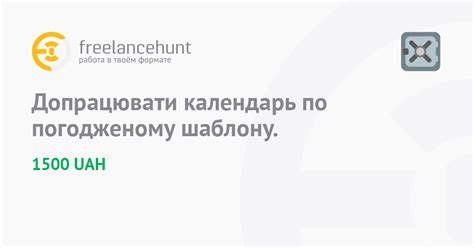 freelancehunt
работа в твоём формате

Допрацювати календарь по погодженому шаблону.

1500 UAH